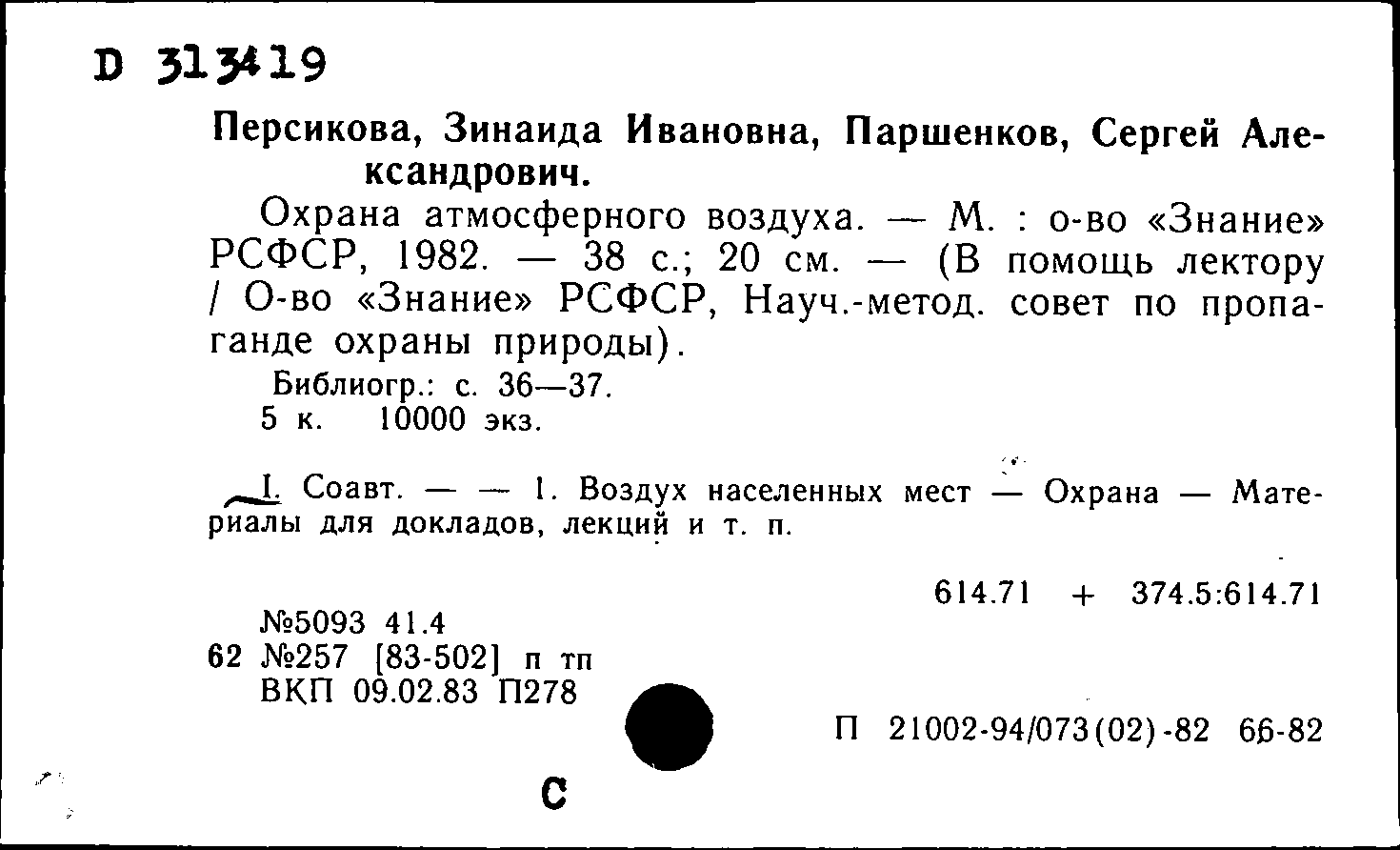 D 313419

Персикова, Зинаида Ивановна, Паршенков, Сергей Александрович.

Охрана атмосферного воздуха. — М. : о-во «Знание» РСФСР, 1982. — 38 с.; 20 см. — (В помощь лектору / О-во «Знание» РСФСР, Науч.-метод. совет по пропаганде охраны природы).

Библиогр.: с. 36—37.
5 к. 10000 экз.

I. Соавт. — — 1. Воздух населенных мест — Охрана — Материалы для докладов, лекций и т. п.

614.71 + 374.5:614.71

№5093 41.4
62 №257 [83-502] п тп
ВКП 09.02.83 П278

П 21002-94/073(02)-82 66-82

С